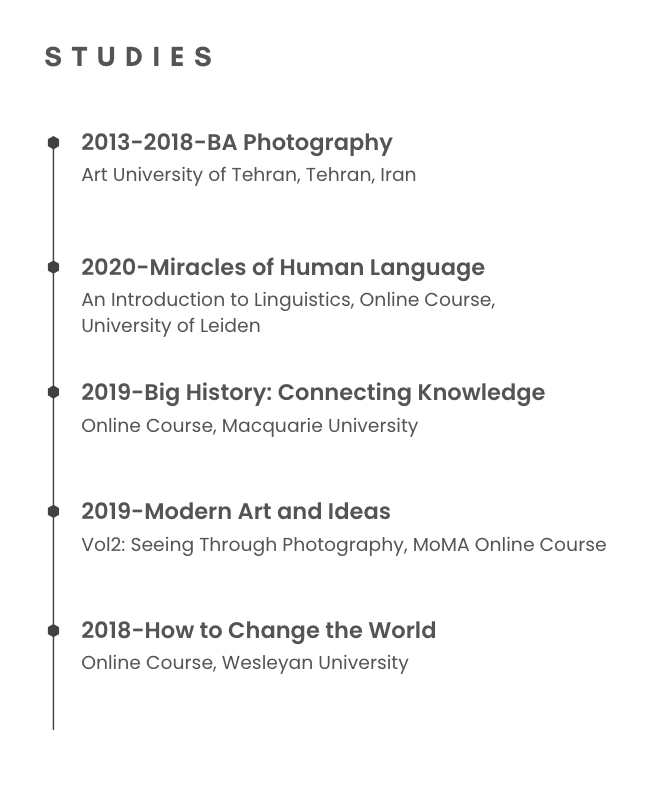 STUDIES

2013-2018-BA Photography
Art University of Tehran, Tehran, Iran

2020-Miracles of Human Language
An Introduction to Linguistics, Online Course, University of Leiden

2019-Big History: Connecting Knowledge
Online Course, Macquarie University

2019-Modern Art and Ideas
Vol2: Seeing Through Photography, MoMA Online Course

2018-How to Change the World
Online Course, Wesleyan University